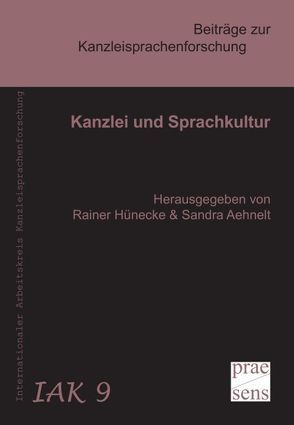 Beiträge zur Kanzleisprachenforschung

Internationaler Arbeitskreis Kanzleisprachenforschung

Kanzlei und Sprachkultur

Herausgegeben von
Rainer Hünecke & Sandra Aehnelt

IAK 9

prae
sens